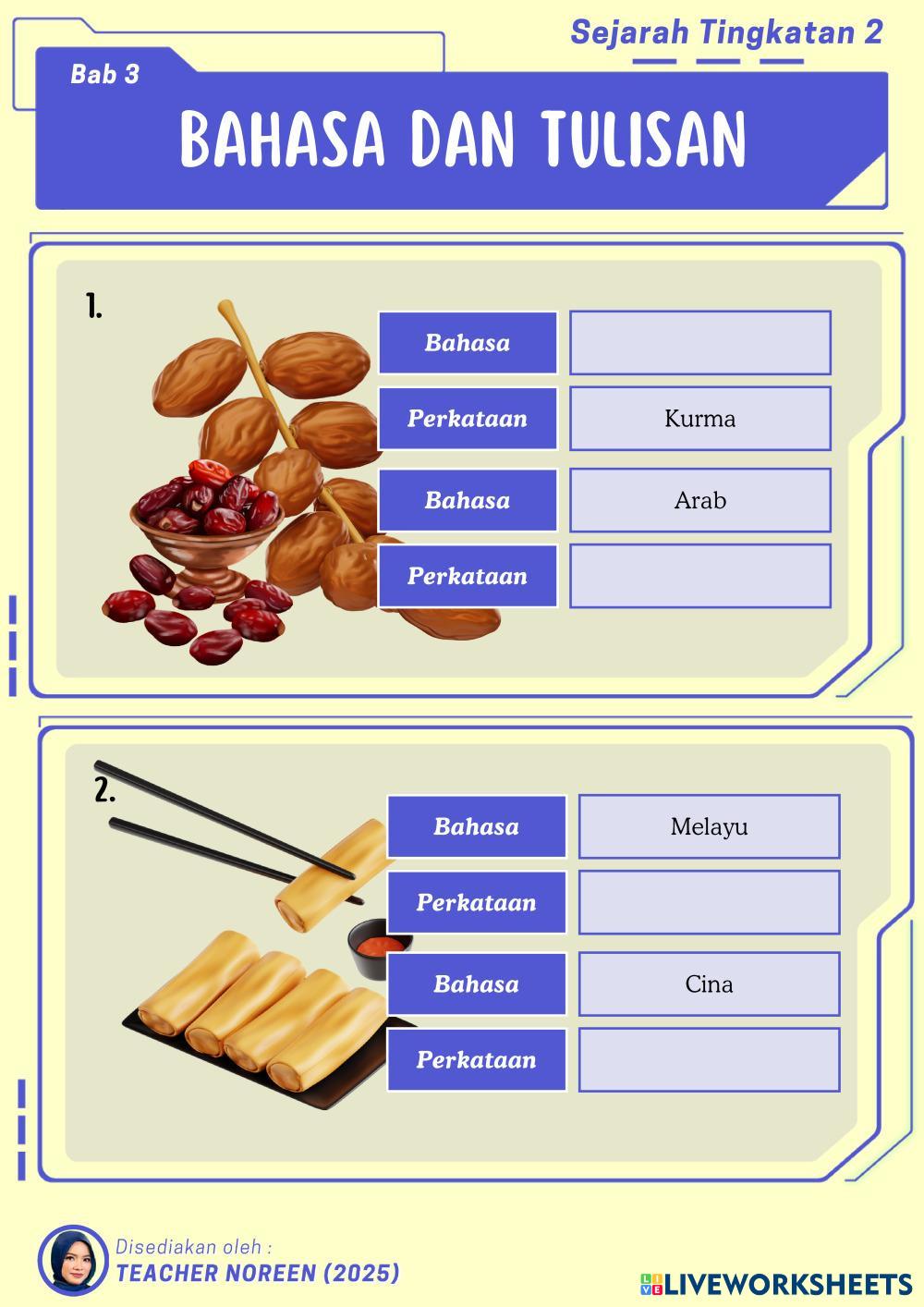 Sejarah Tingkatan 2

Bab 3

BAHASA DAN TULISAN

1.

| Bahasa | |
|---|---|
| Perkataan | Kurma |
| Bahasa | Arab |
| Perkataan | |

2.

| Bahasa | Melayu |
|---|---|
| Perkataan | |
| Bahasa | Cina |
| Perkataan | |

Disediakan oleh :
TEACHER NOREEN (2025)

LIVEWORKSHEETS